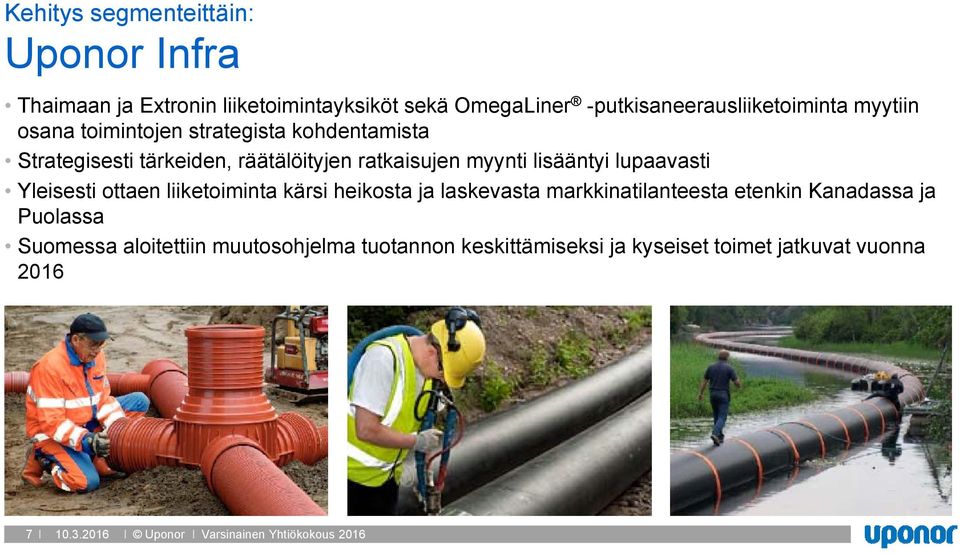 Kehitys segmenteittäin:
Uponor Infra

• Thaimaan ja Extronin liiketoimintayksiköt sekä OmegaLiner® -putkisaneerausliiketoiminta myytiin osana toimintojen strategista kohdentamista
• Strategisesti tärkeiden, räätälöityjen ratkaisujen myynti lisääntyi lupaavasti
• Yleisesti ottaen liiketoiminta kärsi heikosta ja laskevasta markkinatilanteesta etenkin Kanadassa ja Puolassa
• Suomessa aloitettiin muutosohjelma tuotannon keskittämiseksi ja kyseiset toimet jatkuvat vuonna 2016

7 | 10.3.2016 | © Uponor | Varsinainen Yhtiökokous 2016

uponor